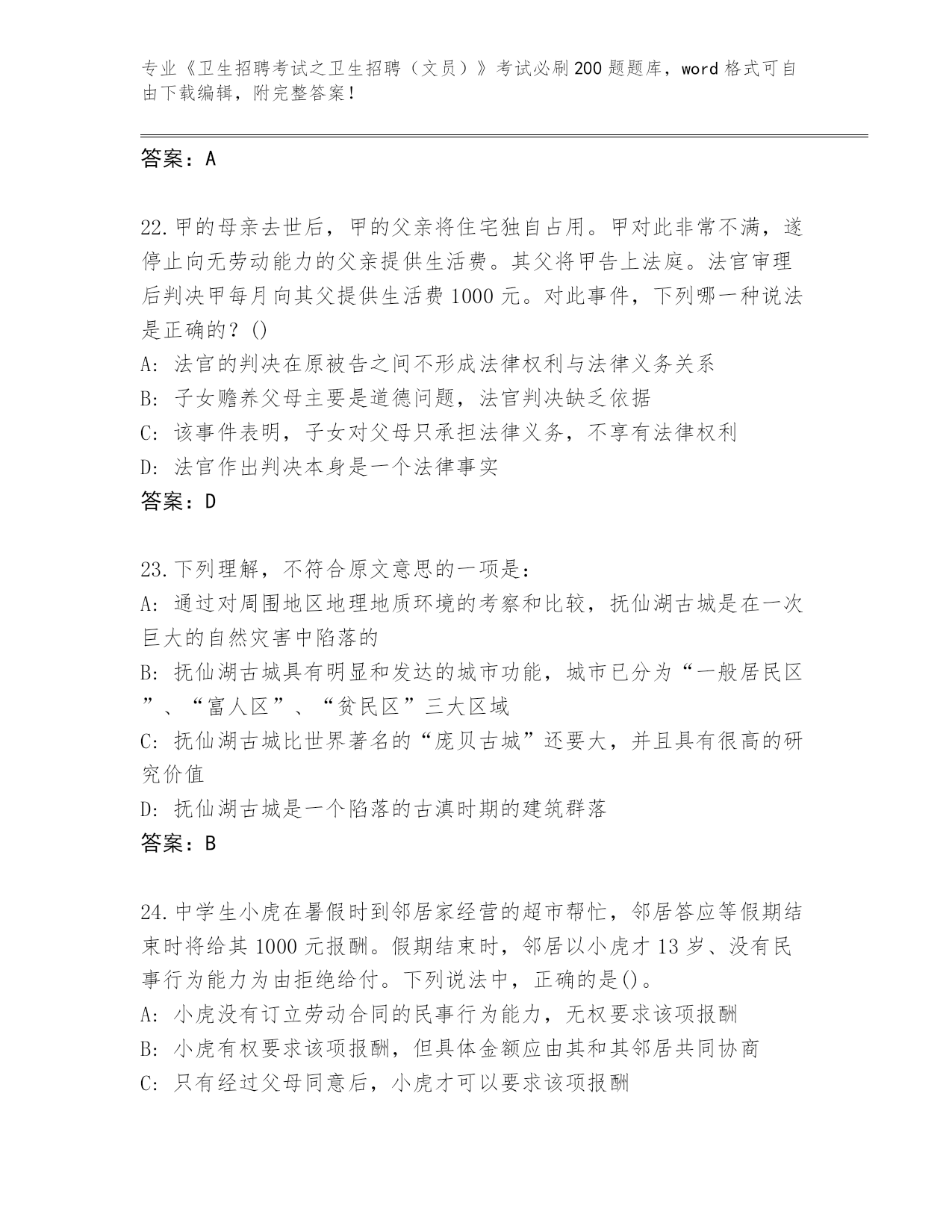 专业《卫生招聘考试之卫生招聘（文员）》考试必刷200题题库，word格式可自由下载编辑，附完整答案！

答案：A

22.甲的母亲去世后，甲的父亲将住宅独自占用。甲对此非常不满，遂停止向无劳动能力的父亲提供生活费。其父将甲告上法庭。法官审理后判决甲每月向其父提供生活费1000元。对此事件，下列哪一种说法是正确的？()
A: 法官的判决在原被告之间不形成法律权利与法律义务关系
B: 子女赡养父母主要是道德问题，法官判决缺乏依据
C: 该事件表明，子女对父母只承担法律义务，不享有法律权利
D: 法官作出判决本身是一个法律事实
答案：D

23.下列理解，不符合原文意思的一项是：
A: 通过对周围地区地理地质环境的考察和比较，抚仙湖古城是在一次巨大的自然灾害中陷落的
B: 抚仙湖古城具有明显和发达的城市功能，城市已分为“一般居民区”、“富人区”、“贫民区”三大区域
C: 抚仙湖古城比世界著名的“庞贝古城”还要大，并且具有很高的研究价值
D: 抚仙湖古城是一个陷落的古滇时期的建筑群落
答案：B

24.中学生小虎在暑假时到邻居家经营的超市帮忙，邻居答应等假期结束时将给其1000元报酬。假期结束时，邻居以小虎才13岁、没有民事行为能力为由拒绝给付。下列说法中，正确的是()。
A: 小虎没有订立劳动合同的民事行为能力，无权要求该项报酬
B: 小虎有权要求该项报酬，但具体金额应由其和其邻居共同协商
C: 只有经过父母同意后，小虎才可以要求该项报酬